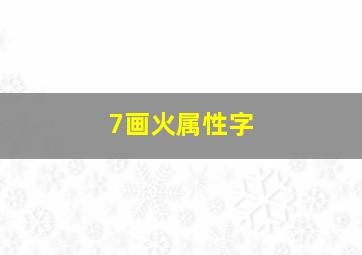 7画火属性字